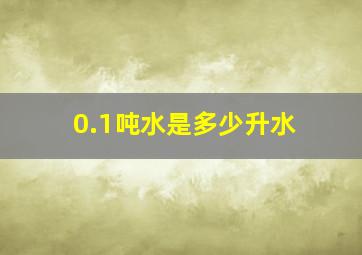 0.1吨水是多少升水